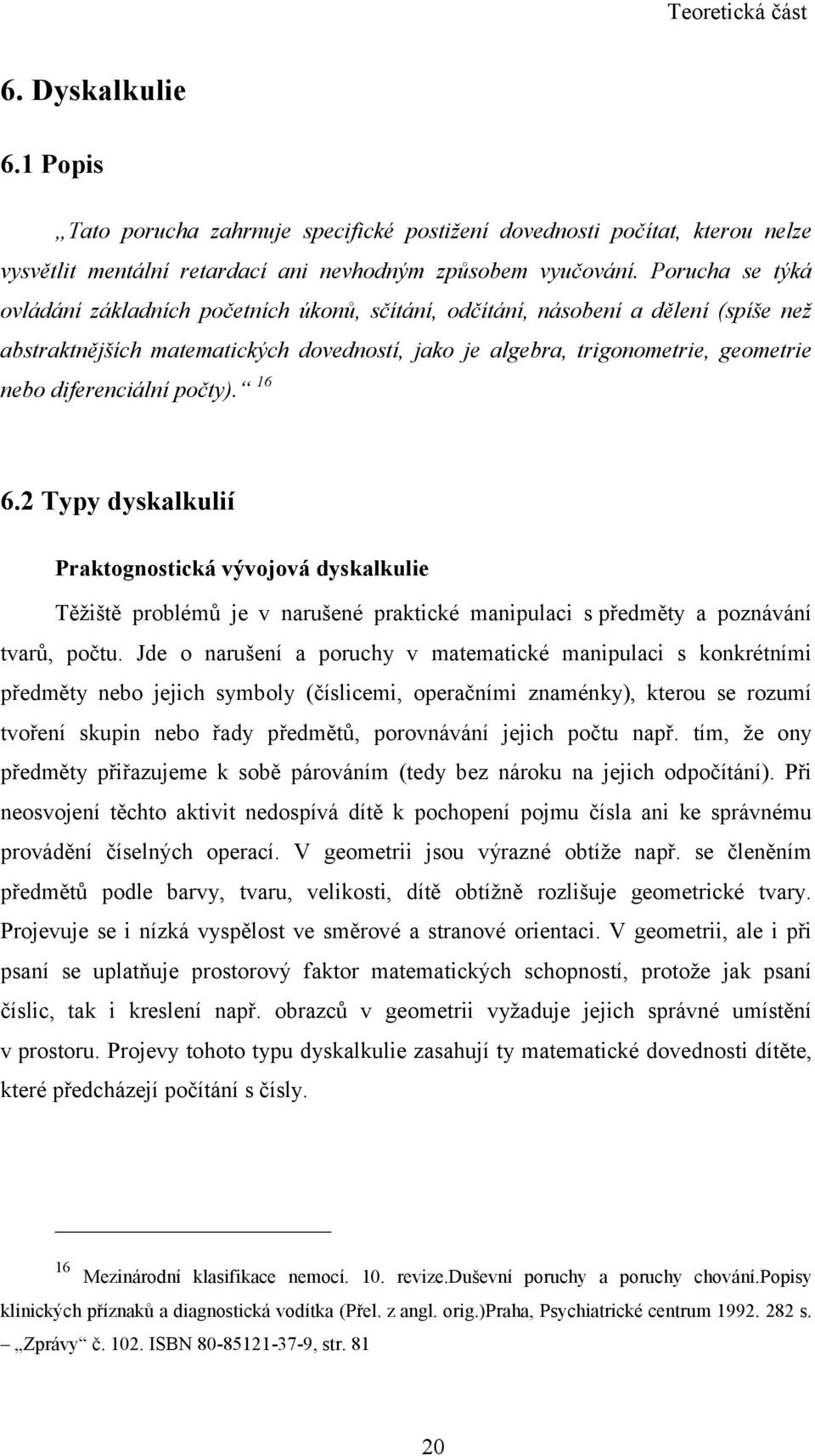 Teoretická část

6. Dyskalkulie

6.1 Popis

„Tato porucha zahrnuje specifické postižení dovednosti počítat, kterou nelze vysvětlit mentální retardací ani nevhodným způsobem vyučování. Porucha se týká ovládání základních početních úkonů, sčítání, odčítání, násobení a dělení (spíše než abstraktnějších matematických dovedností, jako je algebra, trigonometrie, geometrie nebo diferenciální počty).“ $^{16}$

6.2 Typy dyskalkulií

Praktognostická vývojová dyskalkulie

Těžiště problémů je v narušené praktické manipulaci s předměty a poznávání tvarů, počtu. Jde o narušení a poruchy v matematické manipulaci s konkrétními předměty nebo jejich symboly (číslicemi, operačními znaménky), kterou se rozumí tvoření skupin nebo řady předmětů, porovnávání jejich počtu např. tím, že ony předměty přiřazujeme k sobě párováním (tedy bez nároku na jejich odpočítání). Při neosvojení těchto aktivit nedospívá dítě k pochopení pojmu čísla ani ke správnému provádění číselných operací. V geometrii jsou výrazné obtíže např. se členěním předmětů podle barvy, tvaru, velikosti, dítě obtížně rozlišuje geometrické tvary. Projevuje se i nízká vyspělost ve směrové a stranové orientaci. V geometrii, ale i při psaní se uplatňuje prostorový faktor matematických schopností, protože jak psaní číslic, tak i kreslení např. obrazců v geometrii vyžaduje jejich správné umístění v prostoru. Projevy tohoto typu dyskalkulie zasahují ty matematické dovednosti dítěte, které předcházejí počítání s čísly.

$^{16}$ Mezinárodní klasifikace nemocí. 10. revize.Duševní poruchy a poruchy chování.Popisy klinických příznaků a diagnostická vodítka (Přel. z angl. orig.)Praha, Psychiatrické centrum 1992. 282 s. – „Zprávy“ č. 102. ISBN 80-85121-37-9, str. 81

20